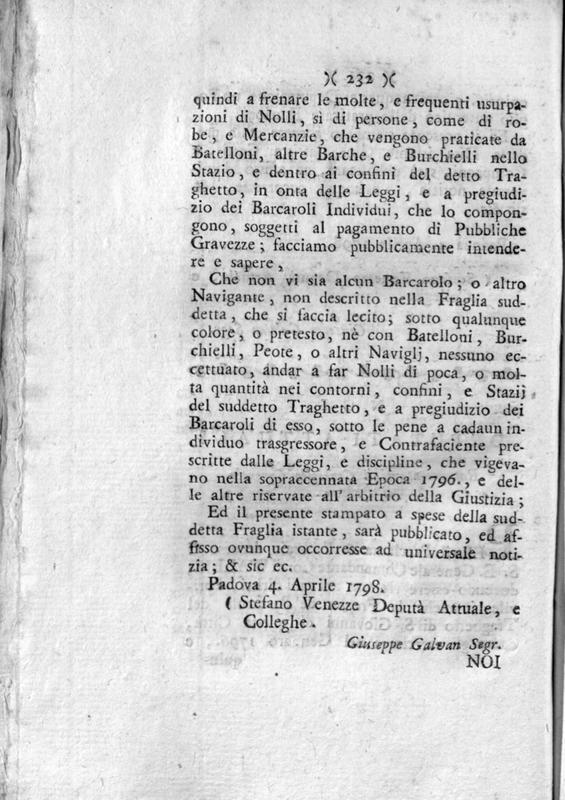 )( 232 )(

quindi a frenare le molte, e frequenti usurpazioni di Nolli, sì di persone, come di robe, e Mercanzie, che vengono praticate da Batelloni, altre Barche, e Burchielli nello Stazio, e dentro ai confini del detto Traghetto, in onta delle Leggi, e a pregiudizio dei Barcaroli Individui, che lo compongono, soggetti al pagamento di Pubbliche Gravezze; facciamo pubblicamente intendere e sapere,

Che non vi sia alcun Barcarolo; o altro Navigante, non descritto nella Fraglia suddetta, che si faccia lecito; sotto qualunque colore, o pretesto, nè con Batelloni, Burchielli, Peote, o altri Naviglj, nessuno eccettuato, andar a far Nolli di poca, o molta quantità nei contorni, confini, e Stazij del suddetto Traghetto, e a pregiudizio dei Barcaroli di esso, sotto le pene a cadaun individuo trasgressore, e Contrafaciente prescritte dalle Leggi, e discipline, che vigevano nella sopraccennata Epoca 1796., e delle altre riservate all' arbitrio della Giustizia;

Ed il presente stampato a spese della suddetta Fraglia istante, sarà pubblicato, ed affisso ovunque occorresse ad universale notizia; & sic ec.

Padova 4. Aprile 1798.

( Stefano Venezze Deputà Attuale, e Colleghe.

Giuseppe Galvan Segr.

NOI